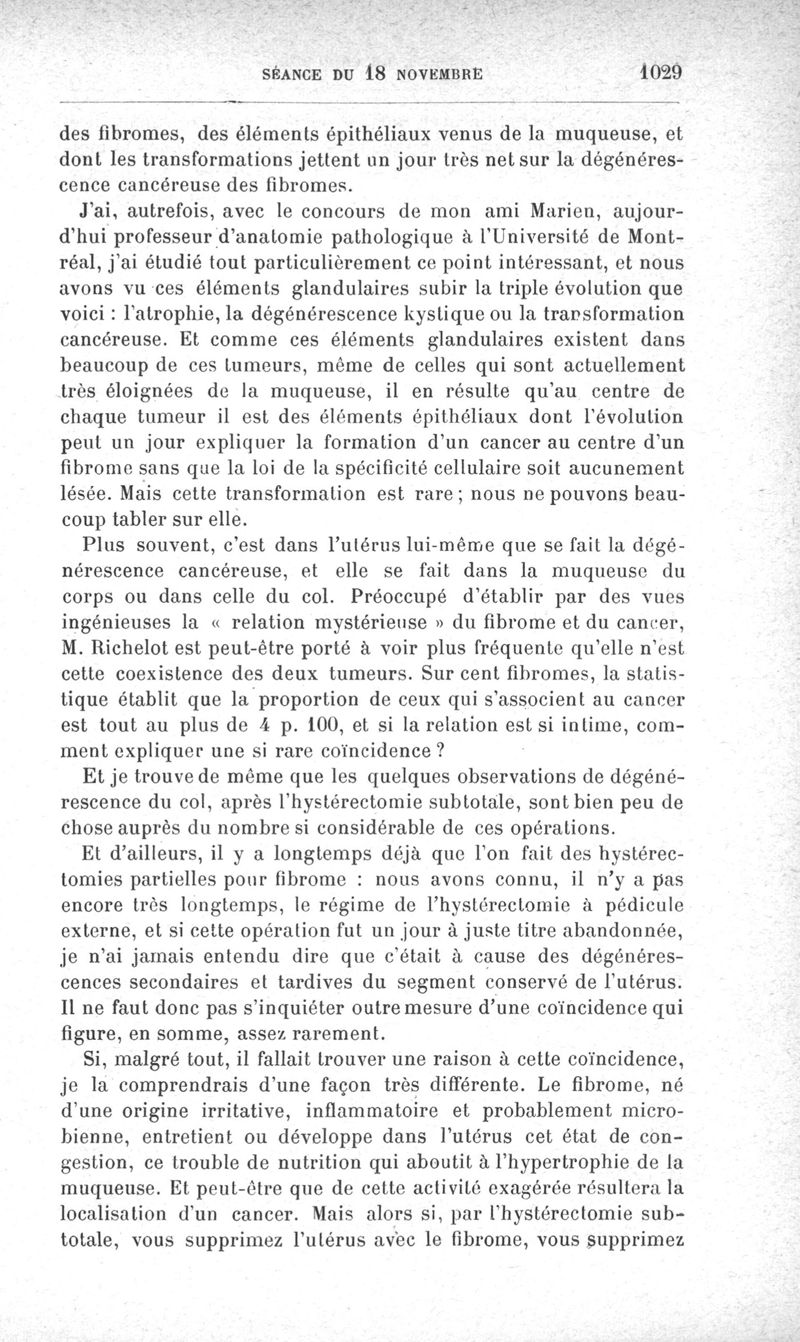 SÉANCE DU 18 NOVEMBRE 1029

des fibromes, des éléments épithéliaux venus de la muqueuse, et dont les transformations jettent un jour très net sur la dégénérescence cancéreuse des fibromes.

J'ai, autrefois, avec le concours de mon ami Marien, aujourd'hui professeur d'anatomie pathologique à l'Université de Montréal, j'ai étudié tout particulièrement ce point intéressant, et nous avons vu ces éléments glandulaires subir la triple évolution que voici : l'atrophie, la dégénérescence kystique ou la transformation cancéreuse. Et comme ces éléments glandulaires existent dans beaucoup de ces tumeurs, même de celles qui sont actuellement très éloignées de la muqueuse, il en résulte qu'au centre de chaque tumeur il est des éléments épithéliaux dont l'évolution peut un jour expliquer la formation d'un cancer au centre d'un fibrome sans que la loi de la spécificité cellulaire soit aucunement lésée. Mais cette transformation est rare ; nous ne pouvons beaucoup tabler sur elle.

Plus souvent, c'est dans l'utérus lui-même que se fait la dégénérescence cancéreuse, et elle se fait dans la muqueuse du corps ou dans celle du col. Préoccupé d'établir par des vues ingénieuses la « relation mystérieuse » du fibrome et du cancer, M. Richelot est peut-être porté à voir plus fréquente qu'elle n'est cette coexistence des deux tumeurs. Sur cent fibromes, la statistique établit que la proportion de ceux qui s'associent au cancer est tout au plus de 4 p. 100, et si la relation est si intime, comment expliquer une si rare coïncidence ?

Et je trouve de même que les quelques observations de dégénérescence du col, après l'hystérectomie subtotale, sont bien peu de chose auprès du nombre si considérable de ces opérations.

Et d'ailleurs, il y a longtemps déjà que l'on fait des hystérectomies partielles pour fibrome : nous avons connu, il n'y a pas encore très longtemps, le régime de l'hystérectomie à pédicule externe, et si cette opération fut un jour à juste titre abandonnée, je n'ai jamais entendu dire que c'était à cause des dégénérescences secondaires et tardives du segment conservé de l'utérus. Il ne faut donc pas s'inquiéter outre mesure d'une coïncidence qui figure, en somme, assez rarement.

Si, malgré tout, il fallait trouver une raison à cette coïncidence, je la comprendrais d'une façon très différente. Le fibrome, né d'une origine irritative, inflammatoire et probablement microbienne, entretient ou développe dans l'utérus cet état de congestion, ce trouble de nutrition qui aboutit à l'hypertrophie de la muqueuse. Et peut-être que de cette activité exagérée résultera la localisation d'un cancer. Mais alors si, par l'hystérectomie subtotale, vous supprimez l'utérus avec le fibrome, vous supprimez